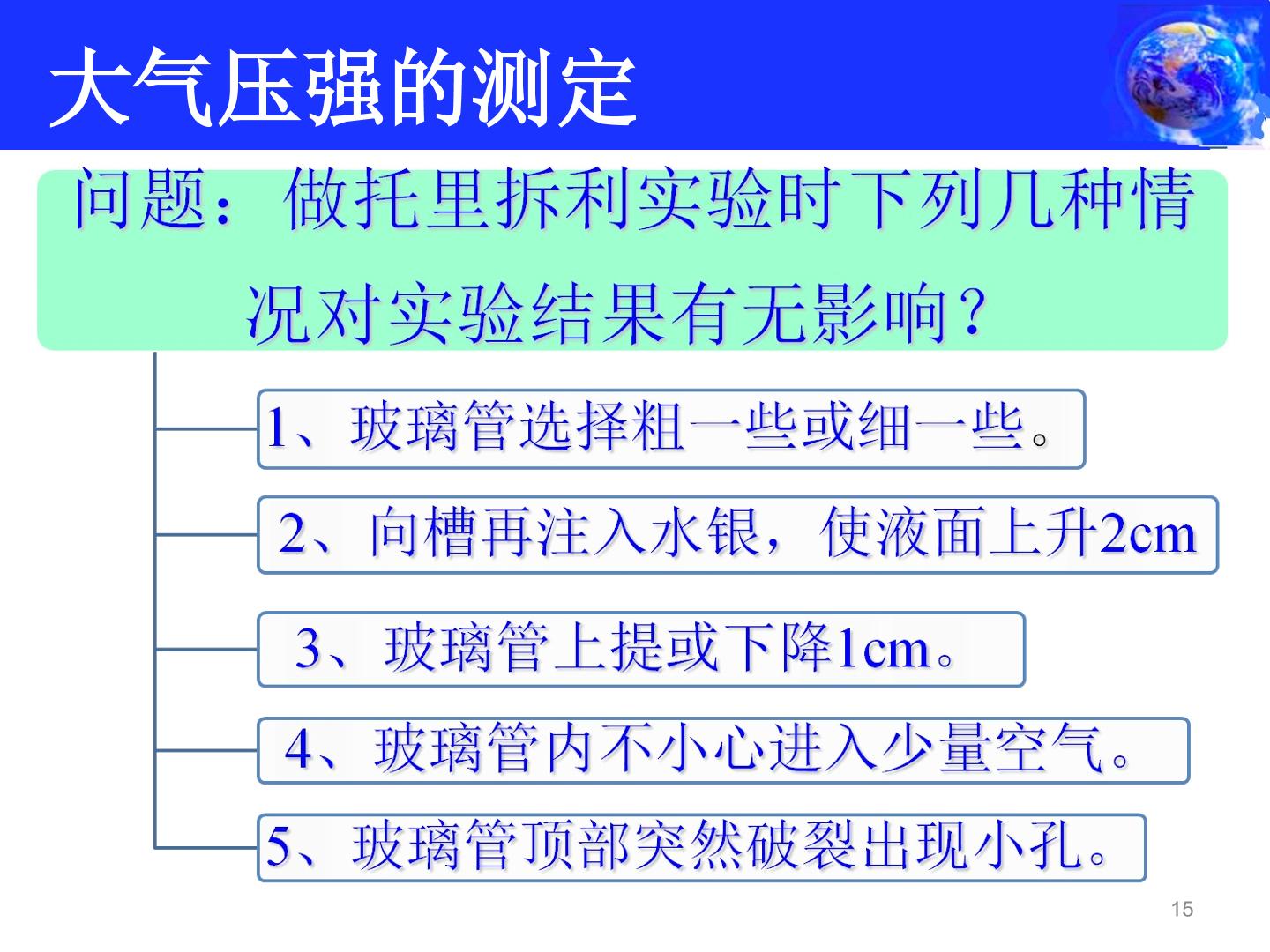 大气压强的测定

问题：做托里拆利实验时下列几种情况对实验结果有无影响？

1、玻璃管选择粗一些或细一些。

2、向槽再注入水银，使液面上升2cm

3、玻璃管上提或下降1cm。

4、玻璃管内不小心进入少量空气。

5、玻璃管顶部突然破裂出现小孔。

15